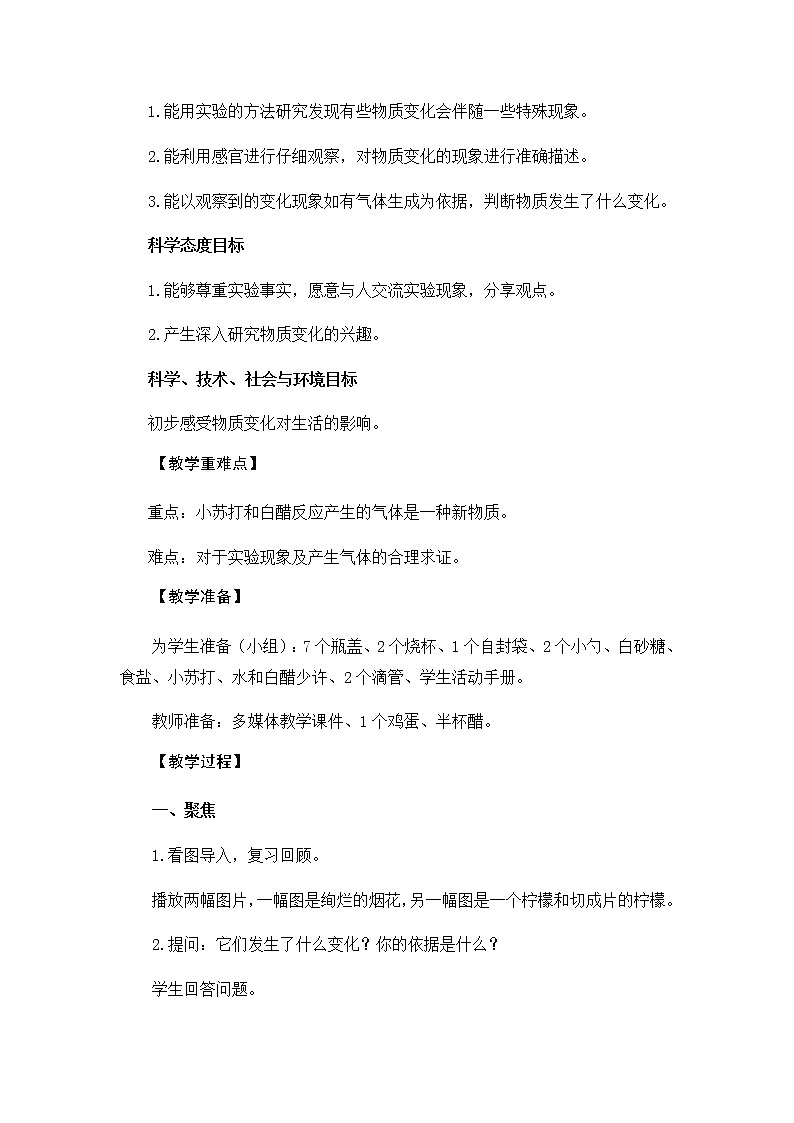 1.能用实验的方法研究发现有些物质变化会伴随一些特殊现象。

2.能利用感官进行仔细观察，对物质变化的现象进行准确描述。

3.能以观察到的变化现象如有气体生成为依据，判断物质发生了什么变化。

科学态度目标

1.能够尊重实验事实，愿意与人交流实验现象，分享观点。

2.产生深入研究物质变化的兴趣。

科学、技术、社会与环境目标

初步感受物质变化对生活的影响。

【教学重难点】

重点：小苏打和白醋反应产生的气体是一种新物质。

难点：对于实验现象及产生气体的合理求证。

【教学准备】

为学生准备（小组）：7个瓶盖、2个烧杯、1个自封袋、2个小勺、白砂糖、食盐、小苏打、水和白醋少许、2个滴管、学生活动手册。

教师准备：多媒体教学课件、1个鸡蛋、半杯醋。

【教学过程】

一、聚焦

1.看图导入，复习回顾。

播放两幅图片，一幅图是绚烂的烟花，另一幅图是一个柠檬和切成片的柠檬。

2.提问：它们发生了什么变化？你的依据是什么？

学生回答问题。